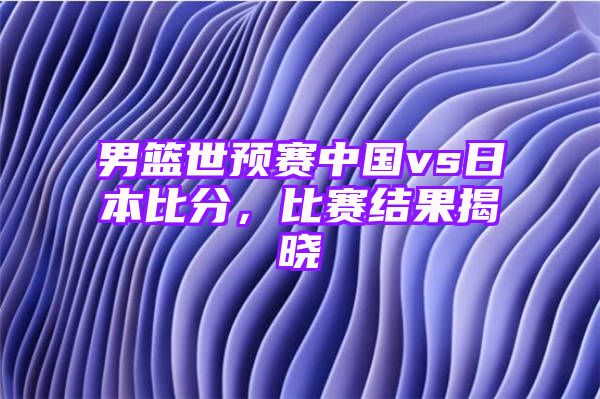 男篮世预赛中国vs日本比分，比赛结果揭晓